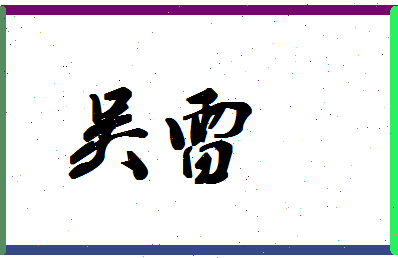 吴雷